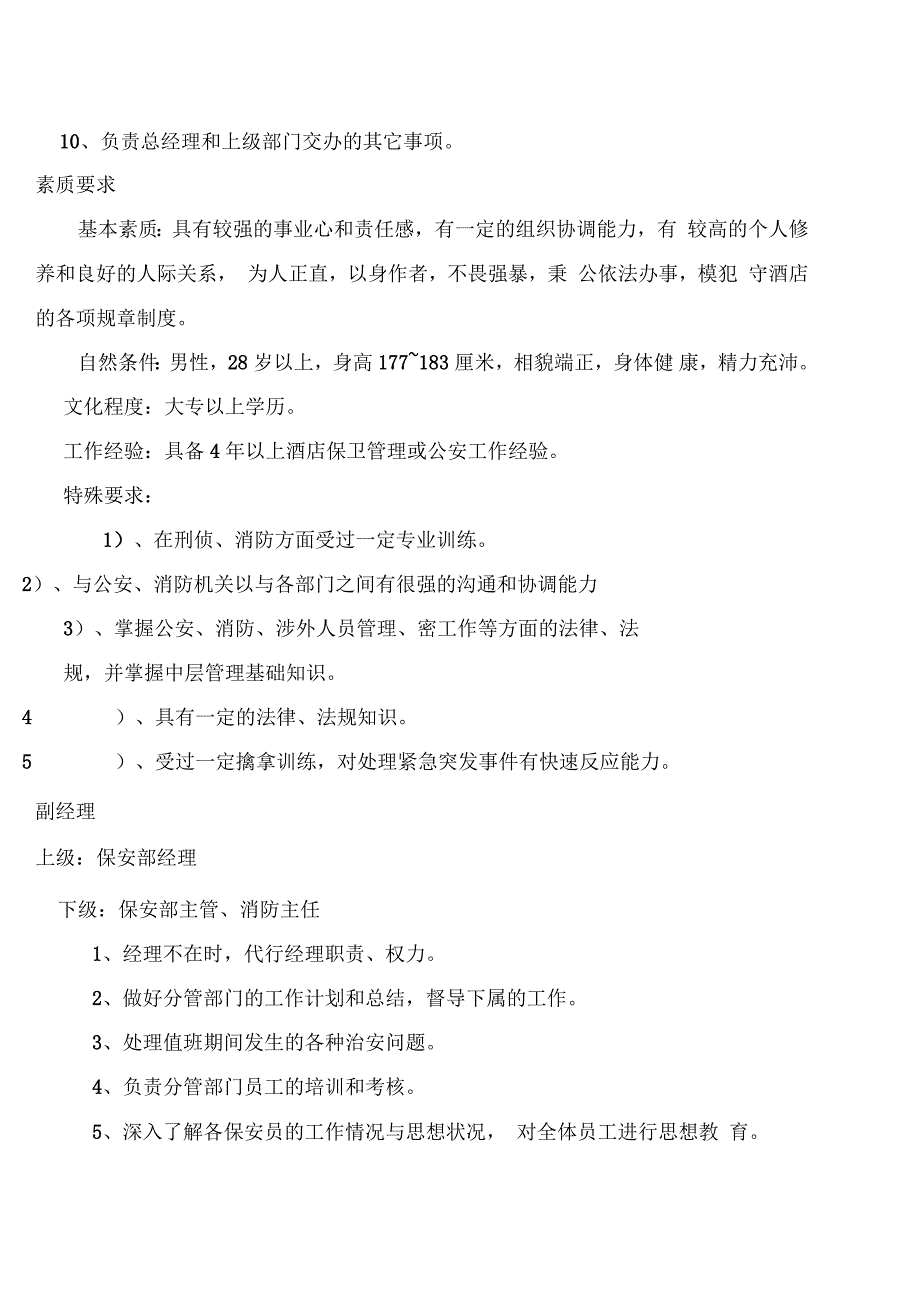 10、负责总经理和上级部门交办的其它事项。

素质要求

基本素质：具有较强的事业心和责任感，有一定的组织协调能力，有 较高的个人修养和良好的人际关系， 为人正直，以身作者，不畏强暴，秉 公依法办事，模犯 守酒店的各项规章制度。

自然条件：男性，28 岁以上，身高 177~183 厘米，相貌端正，身体健 康，精力充沛。

文化程度：大专以上学历。

工作经验：具备 4 年以上酒店保卫管理或公安工作经验。

特殊要求：

1）、在刑侦、消防方面受过一定专业训练。

2）、与公安、消防机关以与各部门之间有很强的沟通和协调能力

3）、掌握公安、消防、涉外人员管理、密工作等方面的法律、法规，并掌握中层管理基础知识。

4 ）、具有一定的法律、法规知识。

5 ）、受过一定擒拿训练，对处理紧急突发事件有快速反应能力。

副经理

上级：保安部经理

下级：保安部主管、消防主任

1、经理不在时，代行经理职责、权力。

2、做好分管部门的工作计划和总结，督导下属的工作。

3、处理值班期间发生的各种治安问题。

4、负责分管部门员工的培训和考核。

5、深入了解各保安员的工作情况与思想状况， 对全体员工进行思想教 育。